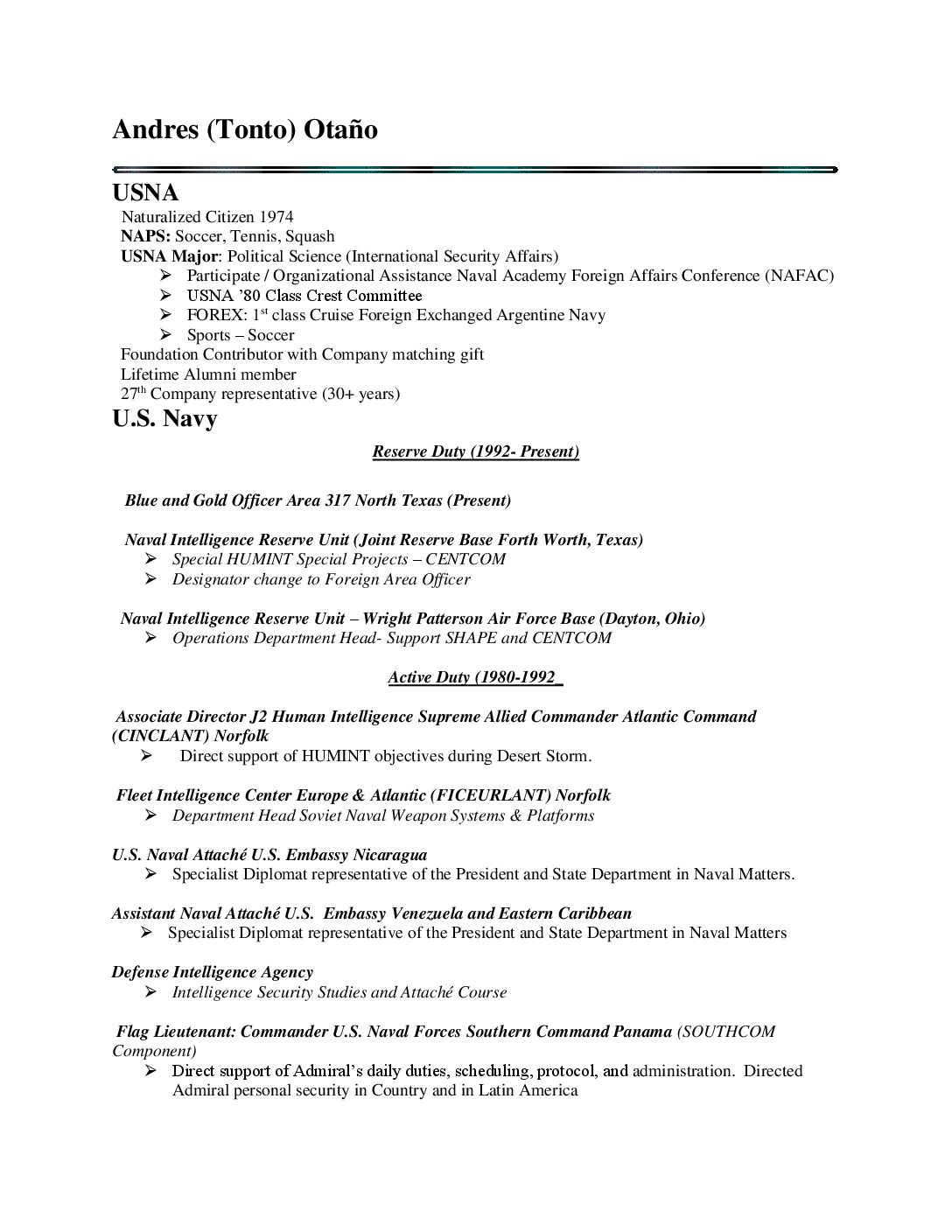 Andres (Tonto) Otaño

USNA
Naturalized Citizen 1974
NAPS: Soccer, Tennis, Squash
USNA Major: Political Science (International Security Affairs)
➢ Participate / Organizational Assistance Naval Academy Foreign Affairs Conference (NAFAC)
➢ USNA '80 Class Crest Committee
➢ FOREX: 1$^{st}$ class Cruise Foreign Exchanged Argentine Navy
➢ Sports – Soccer
Foundation Contributor with Company matching gift
Lifetime Alumni member
27$^{th}$ Company representative (30+ years)

U.S. Navy

Reserve Duty (1992- Present)

Blue and Gold Officer Area 317 North Texas (Present)

Naval Intelligence Reserve Unit (Joint Reserve Base Forth Worth, Texas)
➢ Special HUMINT Special Projects – CENTCOM
➢ Designator change to Foreign Area Officer

Naval Intelligence Reserve Unit – Wright Patterson Air Force Base (Dayton, Ohio)
➢ Operations Department Head- Support SHAPE and CENTCOM

Active Duty (1980-1992_

Associate Director J2 Human Intelligence Supreme Allied Commander Atlantic Command (CINCLANT) Norfolk
➢ Direct support of HUMINT objectives during Desert Storm.

Fleet Intelligence Center Europe & Atlantic (FICEURLANT) Norfolk
➢ Department Head Soviet Naval Weapon Systems & Platforms

U.S. Naval Attaché U.S. Embassy Nicaragua
➢ Specialist Diplomat representative of the President and State Department in Naval Matters.

Assistant Naval Attaché U.S. Embassy Venezuela and Eastern Caribbean
➢ Specialist Diplomat representative of the President and State Department in Naval Matters

Defense Intelligence Agency
➢ Intelligence Security Studies and Attaché Course

Flag Lieutenant: Commander U.S. Naval Forces Southern Command Panama (SOUTHCOM Component)
➢ Direct support of Admiral's daily duties, scheduling, protocol, and administration. Directed Admiral personal security in Country and in Latin America